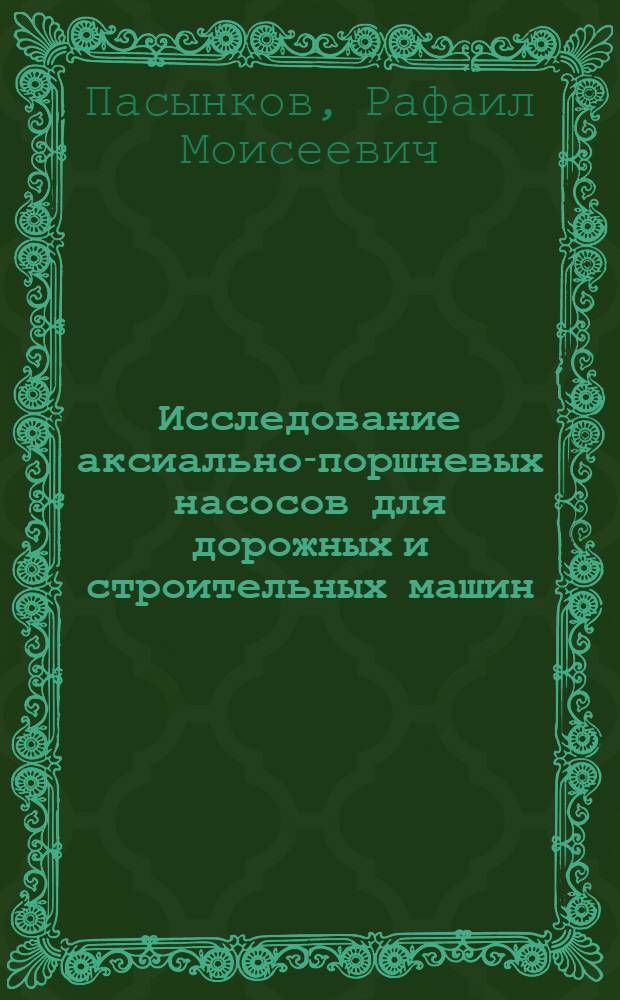 Пасынков, Рафаил Моисеевич

Исследование аксиально-поршневых насосов для дорожных и строительных машин